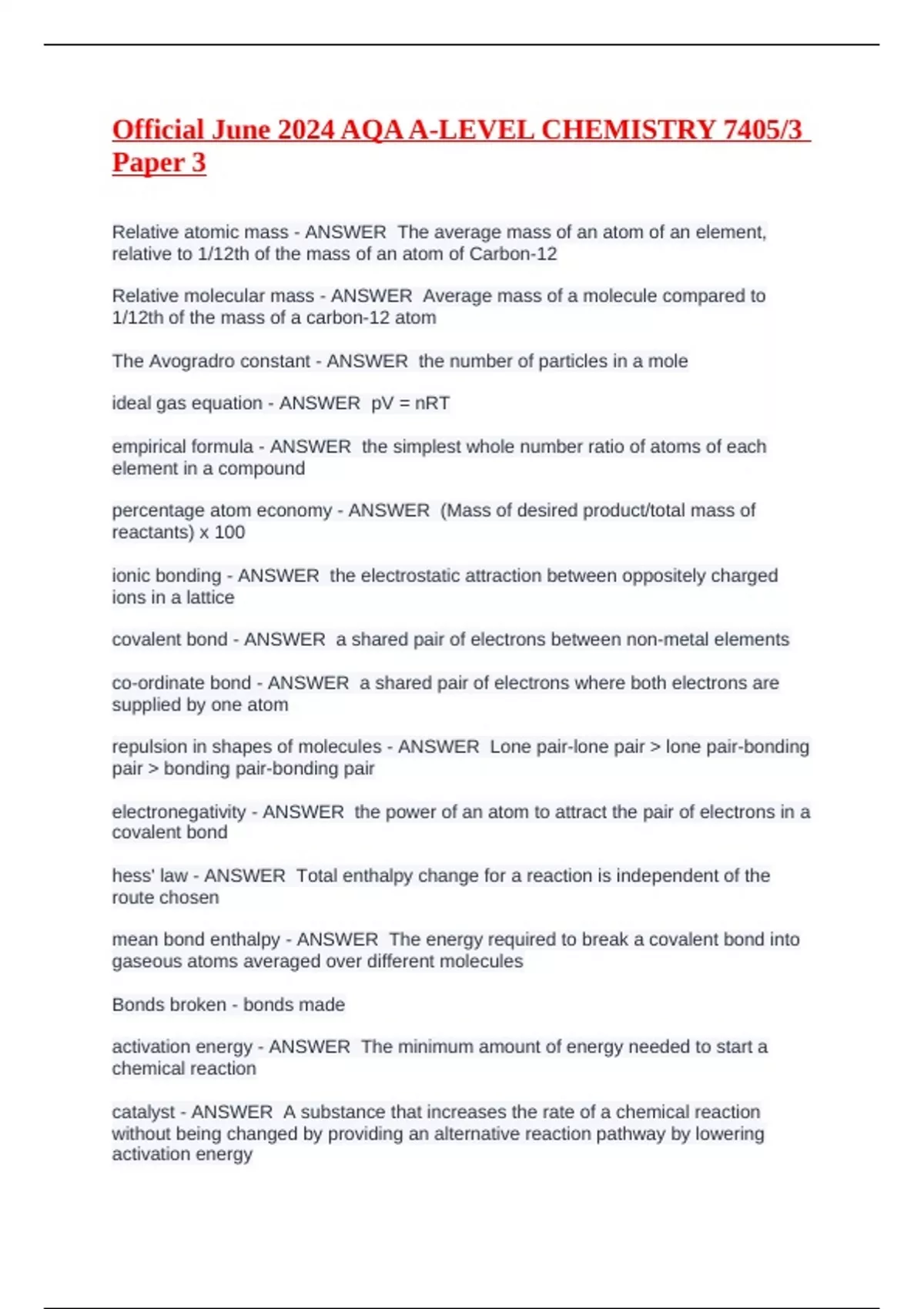 Official June 2024 AQA A-LEVEL CHEMISTRY 7405/3 Paper 3

Relative atomic mass - ANSWER The average mass of an atom of an element, relative to 1/12th of the mass of an atom of Carbon-12

Relative molecular mass - ANSWER Average mass of a molecule compared to 1/12th of the mass of a carbon-12 atom

The Avogradro constant - ANSWER the number of particles in a mole

ideal gas equation - ANSWER pV = nRT

empirical formula - ANSWER the simplest whole number ratio of atoms of each element in a compound

percentage atom economy - ANSWER (Mass of desired product/total mass of reactants) x 100

ionic bonding - ANSWER the electrostatic attraction between oppositely charged ions in a lattice

covalent bond - ANSWER a shared pair of electrons between non-metal elements

co-ordinate bond - ANSWER a shared pair of electrons where both electrons are supplied by one atom

repulsion in shapes of molecules - ANSWER Lone pair-lone pair > lone pair-bonding pair > bonding pair-bonding pair

electronegativity - ANSWER the power of an atom to attract the pair of electrons in a covalent bond

hess' law - ANSWER Total enthalpy change for a reaction is independent of the route chosen

mean bond enthalpy - ANSWER The energy required to break a covalent bond into gaseous atoms averaged over different molecules

Bonds broken - bonds made

activation energy - ANSWER The minimum amount of energy needed to start a chemical reaction

catalyst - ANSWER A substance that increases the rate of a chemical reaction without being changed by providing an alternative reaction pathway by lowering activation energy